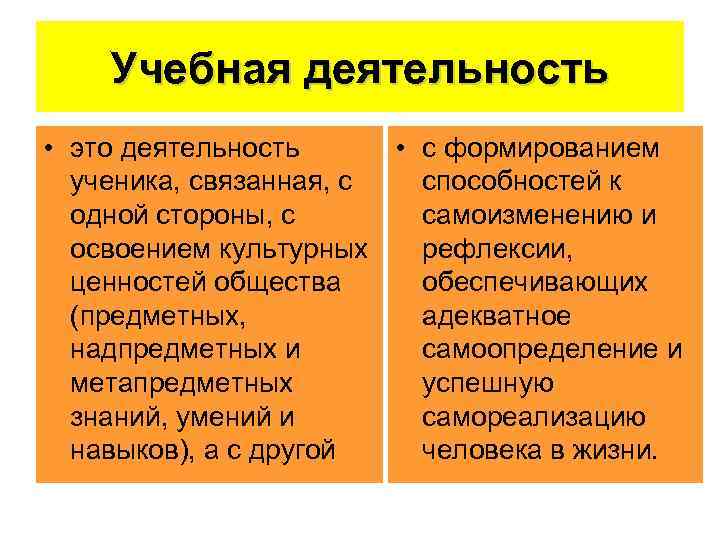 Учебная деятельность

• это деятельность ученика, связанная, с одной стороны, с освоением культурных ценностей общества (предметных, надпредметных и метапредметных знаний, умений и навыков), а с другой

• с формированием способностей к самоизменению и рефлексии, обеспечивающих адекватное самоопределение и успешную самореализацию человека в жизни.